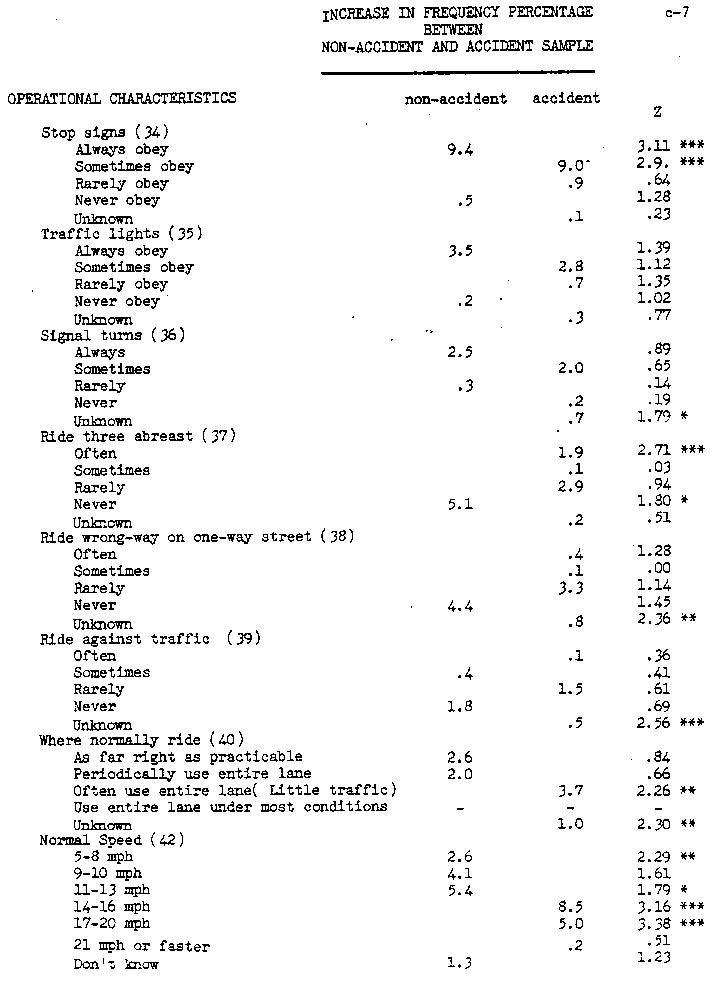 INCREASE IN FREQUENCY PERCENTAGE
BETWEEN
NON-ACCIDENT AND ACCIDENT SAMPLE

c-7

| OPERATIONAL CHARACTERISTICS | non-accident | accident | Z |
|---|---|---|---|
| Stop signs (34) | | | |
| Always obey | 9.4 | | 3.11 *** |
| Sometimes obey | | 9.0 | 2.9. *** |
| Rarely obey | | .9 | .64 |
| Never obey | .5 | | 1.28 |
| Unknown | | .1 | .23 |
| Traffic lights (35) | | | |
| Always obey | 3.5 | | 1.39 |
| Sometimes obey | | 2.8 | 1.12 |
| Rarely obey | | .7 | 1.35 |
| Never obey | .2 | | 1.02 |
| Unknown | | .3 | .77 |
| Signal turns (36) | | | |
| Always | 2.5 | | .89 |
| Sometimes | | 2.0 | .65 |
| Rarely | .3 | | .14 |
| Never | | .2 | .19 |
| Unknown | | .7 | 1.79 * |
| Ride three abreast (37) | | | |
| Often | | 1.9 | 2.71 *** |
| Sometimes | | .1 | .03 |
| Rarely | | 2.9 | .94 |
| Never | 5.1 | | 1.80 * |
| Unknown | | .2 | .51 |
| Ride wrong-way on one-way street (38) | | | |
| Often | | .4 | 1.28 |
| Sometimes | | .1 | .00 |
| Rarely | | 3.3 | 1.14 |
| Never | 4.4 | | 1.45 |
| Unknown | | .8 | 2.36 ** |
| Ride against traffic (39) | | | |
| Often | | .1 | .36 |
| Sometimes | .4 | | .41 |
| Rarely | | 1.5 | .61 |
| Never | 1.8 | | .69 |
| Unknown | | .5 | 2.56 *** |
| Where normally ride (40) | | | |
| As far right as practicable | 2.6 | | .84 |
| Periodically use entire lane | 2.0 | | .66 |
| Often use entire lane( Little traffic) | | 3.7 | 2.26 ** |
| Use entire lane under most conditions | - | - | - |
| Unknown | | 1.0 | 2.30 ** |
| Normal Speed (42) | | | |
| 5-8 mph | 2.6 | | 2.29 ** |
| 9-10 mph | 4.1 | | 1.61 |
| 11-13 mph | 5.4 | | 1.79 * |
| 14-16 mph | | 8.5 | 3.16 *** |
| 17-20 mph | | 5.0 | 3.38 *** |
| 21 mph or faster | | .2 | .51 |
| Don't know | 1.3 | | 1.23 |